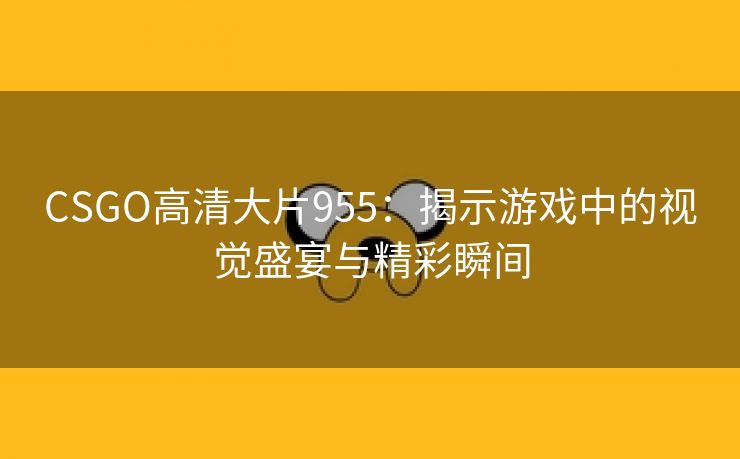 CSGO高清大片955：揭示游戏中的视觉盛宴与精彩瞬间